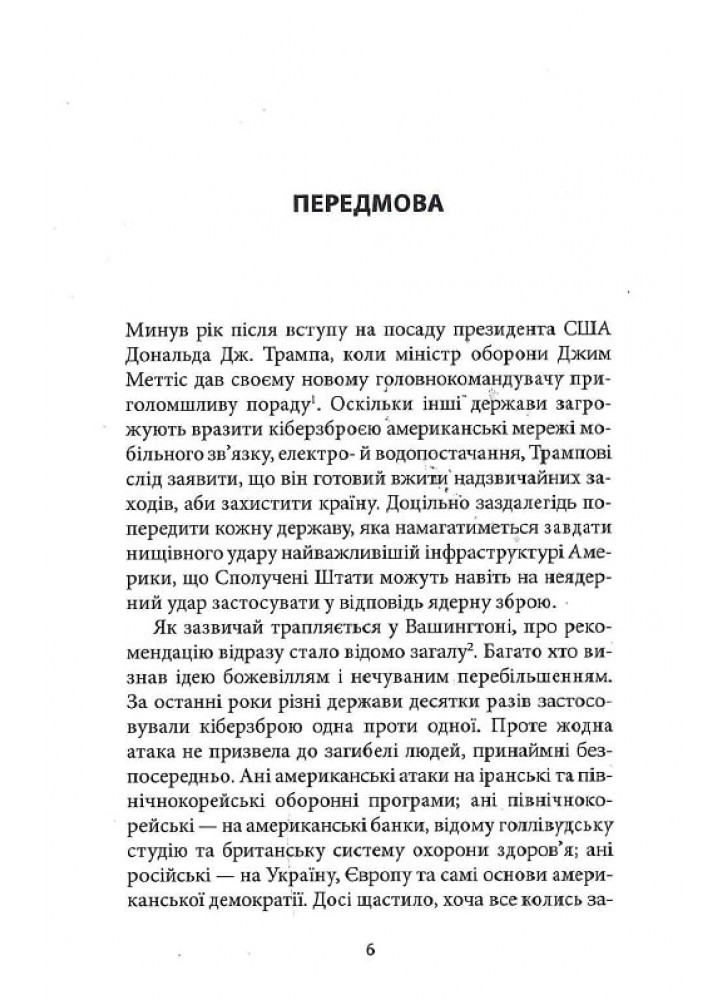 ПЕРЕДМОВА

Минув рік після вступу на посаду президента США Дональда Дж. Трампа, коли міністр оборони Джим Меттіс дав своєму новому головнокомандувачу приголомшливу пораду$^1$. Оскільки інші держави загрожують вразити кіберзброєю американські мережі мобільного зв'язку, електро- й водопостачання, Трампові слід заявити, що він готовий вжити надзвичайних заходів, аби захистити країну. Доцільно заздалегідь попередити кожну державу, яка намагатиметься завдати нищівного удару найважливішій інфраструктурі Америки, що Сполучені Штати можуть навіть на неядерний удар застосувати у відповідь ядерну зброю.

Як зазвичай трапляється у Вашингтоні, про рекомендацію відразу стало відомо загалу$^2$. Багато хто визнав ідею божевіллям і нечуваним перебільшенням. За останні роки різні держави десятки разів застосовували кіберзброю одна проти одної. Проте жодна атака не призвела до загибелі людей, принаймні безпосередньо. Ані американські атаки на іранські та північнокорейські оборонні програми; ані північнокорейські — на американські банки, відому голлівудську студію та британську систему охорони здоров'я; ані російські — на Україну, Європу та самі основи американської демократії. Досі щастило, хоча все колись за-

6